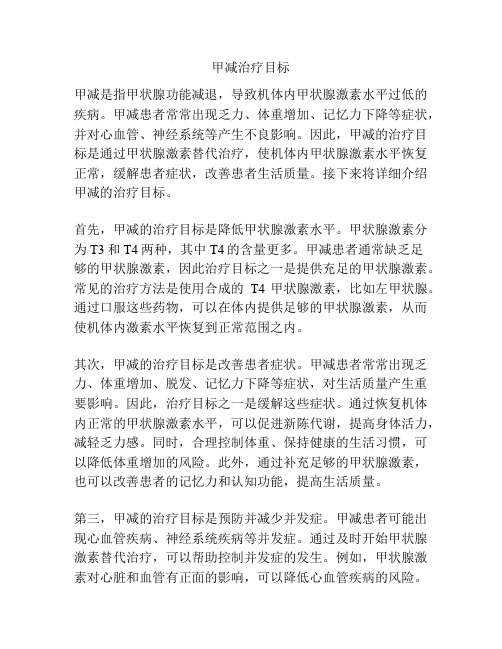 甲减治疗目标

甲减是指甲状腺功能减退，导致机体内甲状腺激素水平过低的疾病。甲减患者常常出现乏力、体重增加、记忆力下降等症状，并对心血管、神经系统等产生不良影响。因此，甲减的治疗目标是通过甲状腺激素替代治疗，使机体内甲状腺激素水平恢复正常，缓解患者症状，改善患者生活质量。接下来将详细介绍甲减的治疗目标。

首先，甲减的治疗目标是降低甲状腺激素水平。甲状腺激素分为 T3 和 T4 两种，其中 T4 的含量更多。甲减患者通常缺乏足够的甲状腺激素，因此治疗目标之一是提供充足的甲状腺激素。常见的治疗方法是使用合成的 T4 甲状腺激素，比如左甲状腺。通过口服这些药物，可以在体内提供足够的甲状腺激素，从而使机体内激素水平恢复到正常范围之内。

其次，甲减的治疗目标是改善患者症状。甲减患者常常出现乏力、体重增加、脱发、记忆力下降等症状，对生活质量产生重要影响。因此，治疗目标之一是缓解这些症状。通过恢复机体内正常的甲状腺激素水平，可以促进新陈代谢，提高身体活力，减轻乏力感。同时，合理控制体重、保持健康的生活习惯，可以降低体重增加的风险。此外，通过补充足够的甲状腺激素，也可以改善患者的记忆力和认知功能，提高生活质量。

第三，甲减的治疗目标是预防并减少并发症。甲减患者可能出现心血管疾病、神经系统疾病等并发症。通过及时开始甲状腺激素替代治疗，可以帮助控制并发症的发生。例如，甲状腺激素对心脏和血管有正面的影响，可以降低心血管疾病的风险。